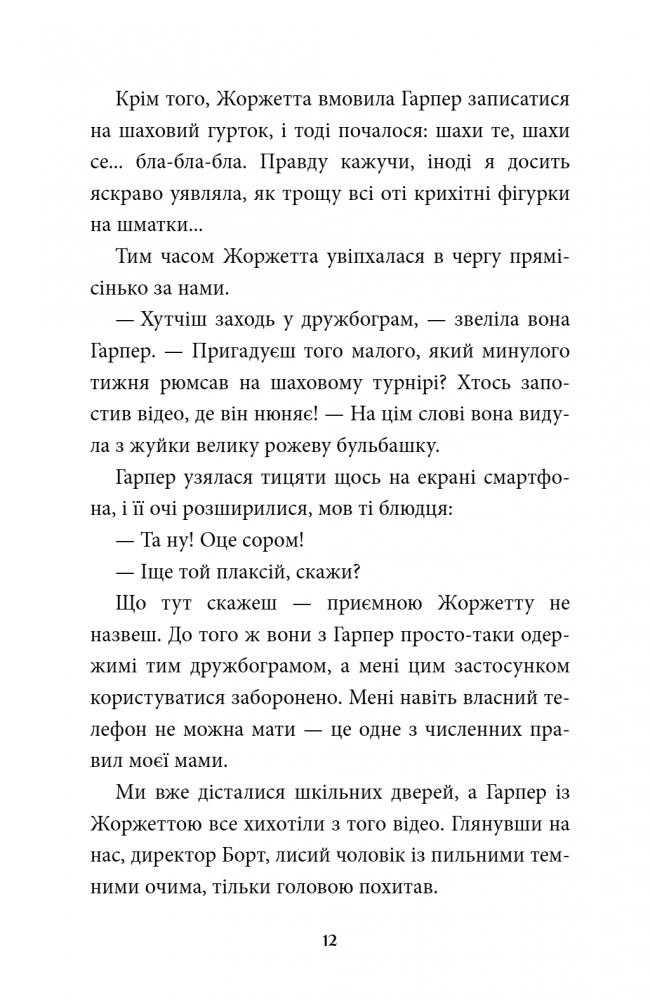 Крім того, Жоржетта вмовила Гарпер записатися на шаховий гурток, і тоді почалося: шахи те, шахи се... бла-бла-бла. Правду кажучи, іноді я досить яскраво уявляла, як трощу всі оті крихітні фігурки на шматки...

Тим часом Жоржетта увіпхалася в чергу прямісінько за нами.

— Хутчіш заходь у дружбограм, — звеліла вона Гарпер. — Пригадуєш того малого, який минулого тижня рюмсав на шаховому турнірі? Хтось запостив відео, де він нюняє! — На цім слові вона видула з жуйки велику рожеву бульбашку.

Гарпер узялася тицяти щось на екрані смартфона, і її очі розширилися, мов ті блюдця:

— Та ну! Оце сором!

— Іще той плаксій, скажи?

Що тут скажеш — приємною Жоржетту не назвеш. До того ж вони з Гарпер просто-таки одержимі тим дружбограмом, а мені цим застосунком користуватися заборонено. Мені навіть власний телефон не можна мати — це одне з численних правил моєї мами.

Ми вже дісталися шкільних дверей, а Гарпер із Жоржеттою все хихотіли з того відео. Глянувши на нас, директор Борт, лисий чоловік із пильними темними очима, тільки головою похитав.

12